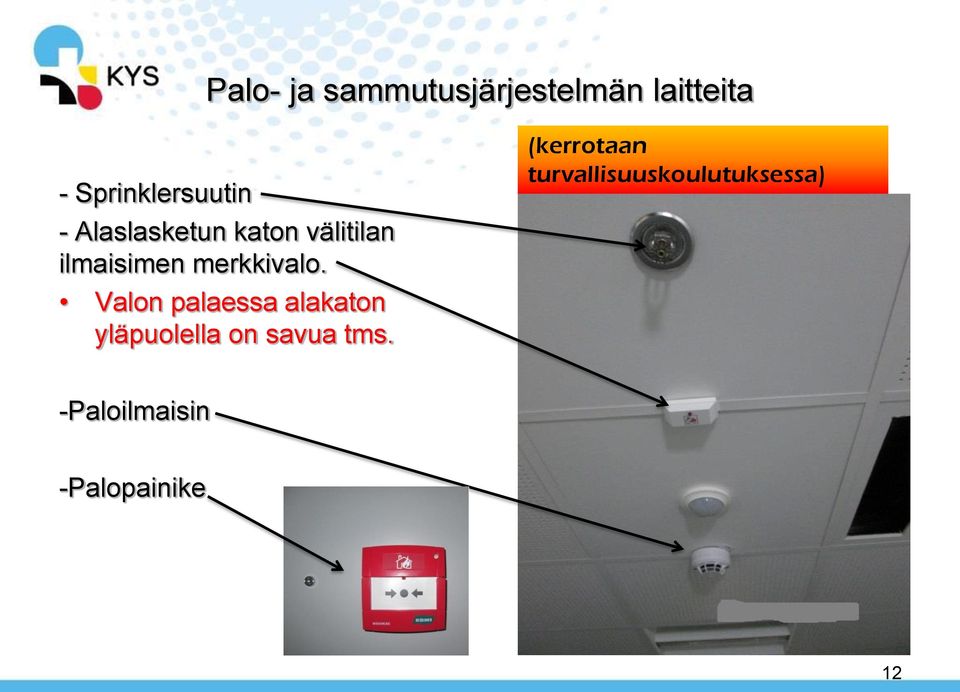 KYS

Palo- ja sammutusjärjestelmän laitteita

(kerrotaan turvallisuuskoulutuksessa)

- Sprinklersuutin

- Alaslasketun katon välitilan ilmaisimen merkkivalo.

• Valon palaessa alakaton yläpuolella on savua tms.

-Paloilmaisin

-Palopainike

12